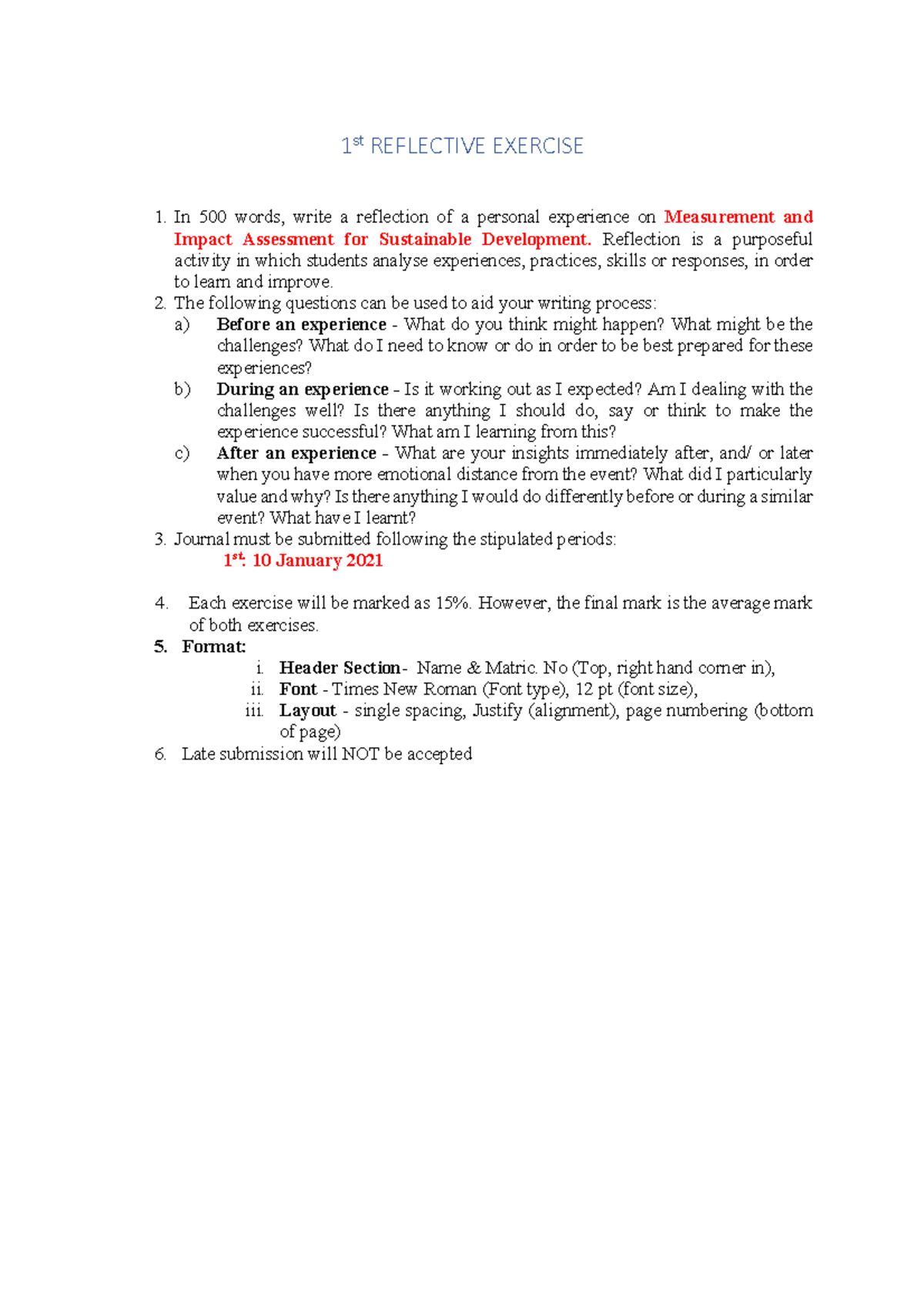 1st REFLECTIVE EXERCISE

1. In 500 words, write a reflection of a personal experience on Measurement and Impact Assessment for Sustainable Development. Reflection is a purposeful activity in which students analyse experiences, practices, skills or responses, in order to learn and improve.
2. The following questions can be used to aid your writing process:
a) Before an experience - What do you think might happen? What might be the challenges? What do I need to know or do in order to be best prepared for these experiences?
b) During an experience - Is it working out as I expected? Am I dealing with the challenges well? Is there anything I should do, say or think to make the experience successful? What am I learning from this?
c) After an experience - What are your insights immediately after, and/ or later when you have more emotional distance from the event? What did I particularly value and why? Is there anything I would do differently before or during a similar event? What have I learnt?
3. Journal must be submitted following the stipulated periods:
1st: 10 January 2021

4. Each exercise will be marked as 15%. However, the final mark is the average mark of both exercises.
5. Format:
i. Header Section- Name & Matric. No (Top, right hand corner in),
ii. Font - Times New Roman (Font type), 12 pt (font size),
iii. Layout - single spacing, Justify (alignment), page numbering (bottom of page)
6. Late submission will NOT be accepted